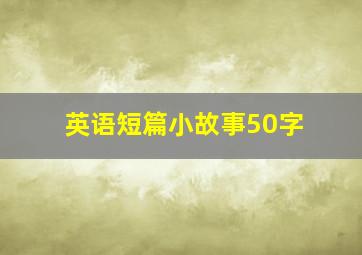 英语短篇小故事50字